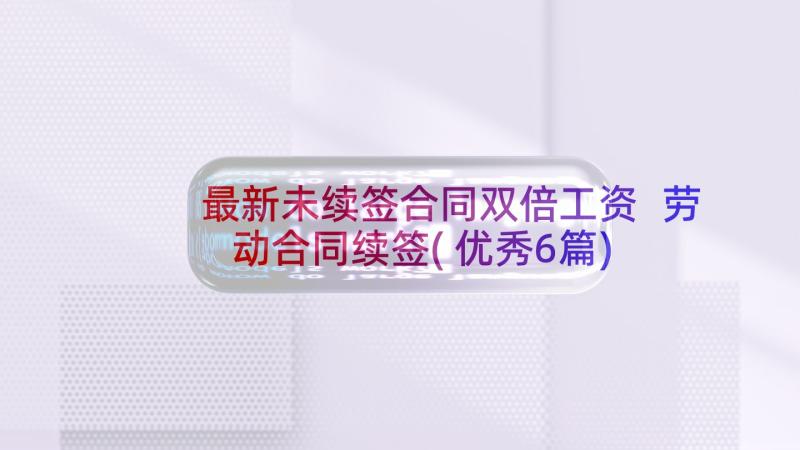 最新未续签合同双倍工资 劳动合同续签(优秀6篇)